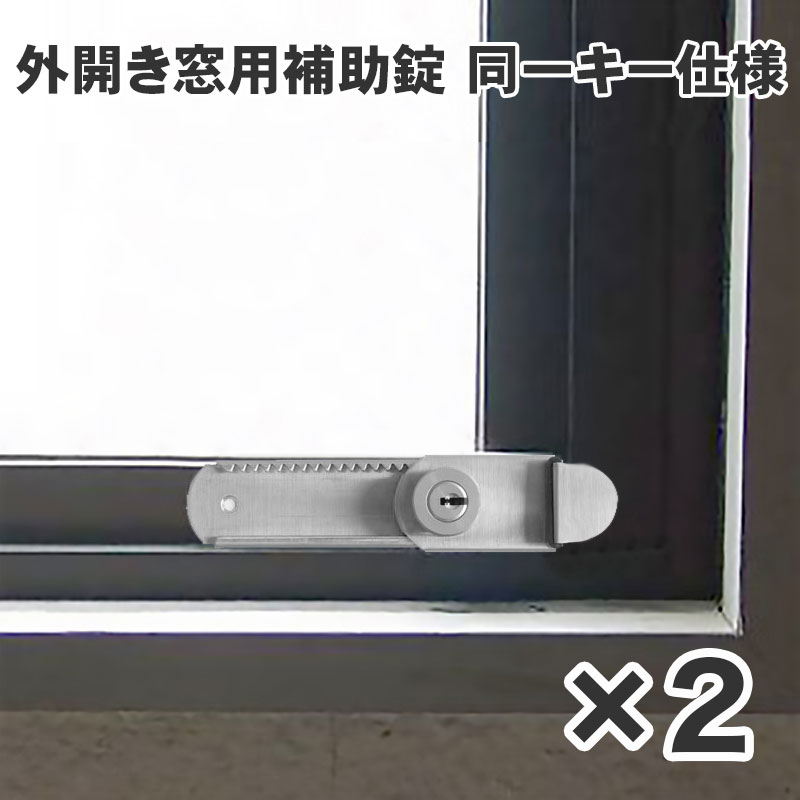 外開き窓用補助錠 同一キー仕様

×2